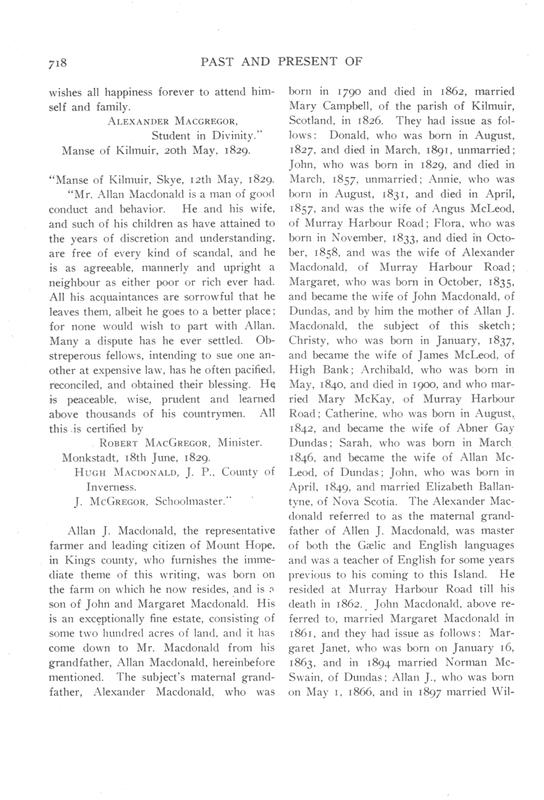 718 PAST AND PRESENT OF

wishes all happiness forever to attend himself and family.

ALEXANDER MACGREGOR,
Student in Divinity."
Manse of Kilmuir, 20th May, 1829.

"Manse of Kilmuir, Skye, 12th May, 1829.

"Mr. Allan Macdonald is a man of good conduct and behavior. He and his wife, and such of his children as have attained to the years of discretion and understanding, are free of every kind of scandal, and he is as agreeable, mannerly and upright a neighbour as either poor or rich ever had. All his acquaintances are sorrowful that he leaves them, albeit he goes to a better place; for none would wish to part with Allan. Many a dispute has he ever settled. Obstreperous fellows, intending to sue one another at expensive law, has he often pacified, reconciled, and obtained their blessing. He is peaceable, wise, prudent and learned above thousands of his countrymen. All this is certified by

ROBERT MACGREGOR, Minister.
Monkstadt, 18th June, 1829.
HUGH MACDONALD, J. P., County of Inverness.
J. MCGREGOR, Schoolmaster."

Allan J. Macdonald, the representative farmer and leading citizen of Mount Hope, in Kings county, who furnishes the immediate theme of this writing, was born on the farm on which he now resides, and is a son of John and Margaret Macdonald. His is an exceptionally fine estate, consisting of some two hundred acres of land, and it has come down to Mr. Macdonald from his grandfather, Allan Macdonald, hereinbefore mentioned. The subject's maternal grandfather, Alexander Macdonald, who was born in 1790 and died in 1862, married Mary Campbell, of the parish of Kilmuir, Scotland, in 1826. They had issue as follows: Donald, who was born in August, 1827, and died in March, 1891, unmarried; John, who was born in 1829, and died in March, 1857, unmarried; Annie, who was born in August, 1831, and died in April, 1857, and was the wife of Angus McLeod, of Murray Harbour Road; Flora, who was born in November, 1833, and died in October, 1858, and was the wife of Alexander Macdonald, of Murray Harbour Road; Margaret, who was born in October, 1835, and became the wife of John Macdonald, of Dundas, and by him the mother of Allan J. Macdonald, the subject of this sketch; Christy, who was born in January, 1837, and became the wife of James McLeod, of High Bank; Archibald, who was born in May, 1840, and died in 1900, and who married Mary McKay, of Murray Harbour Road; Catherine, who was born in August, 1842, and became the wife of Abner Gay Dundas; Sarah, who was born in March 1846, and became the wife of Allan McLeod, of Dundas; John, who was born in April, 1849, and married Elizabeth Ballantyne, of Nova Scotia. The Alexander Macdonald referred to as the maternal grandfather of Allen J. Macdonald, was master of both the Gælic and English languages and was a teacher of English for some years previous to his coming to this Island. He resided at Murray Harbour Road till his death in 1862. John Macdonald, above referred to, married Margaret Macdonald in 1861, and they had issue as follows: Margaret Janet, who was born on January 16, 1863, and in 1894 married Norman McSwain, of Dundas; Allan J., who was born on May 1, 1866, and in 1897 married Wil-